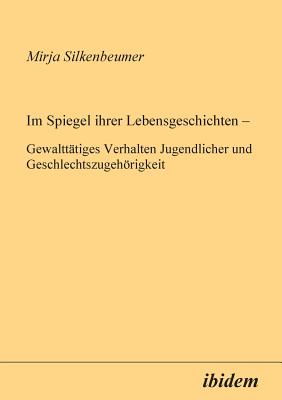 Mirja Silkenbeumer

Im Spiegel ihrer Lebensgeschichten –

Gewalttätiges Verhalten Jugendlicher und Geschlechtszugehörigkeit

ibidem